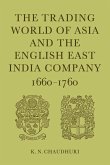 THE TRADING WORLD OF ASIA AND THE ENGLISH EAST INDIA COMPANY

1660-1760

K. N. CHAUDHURI